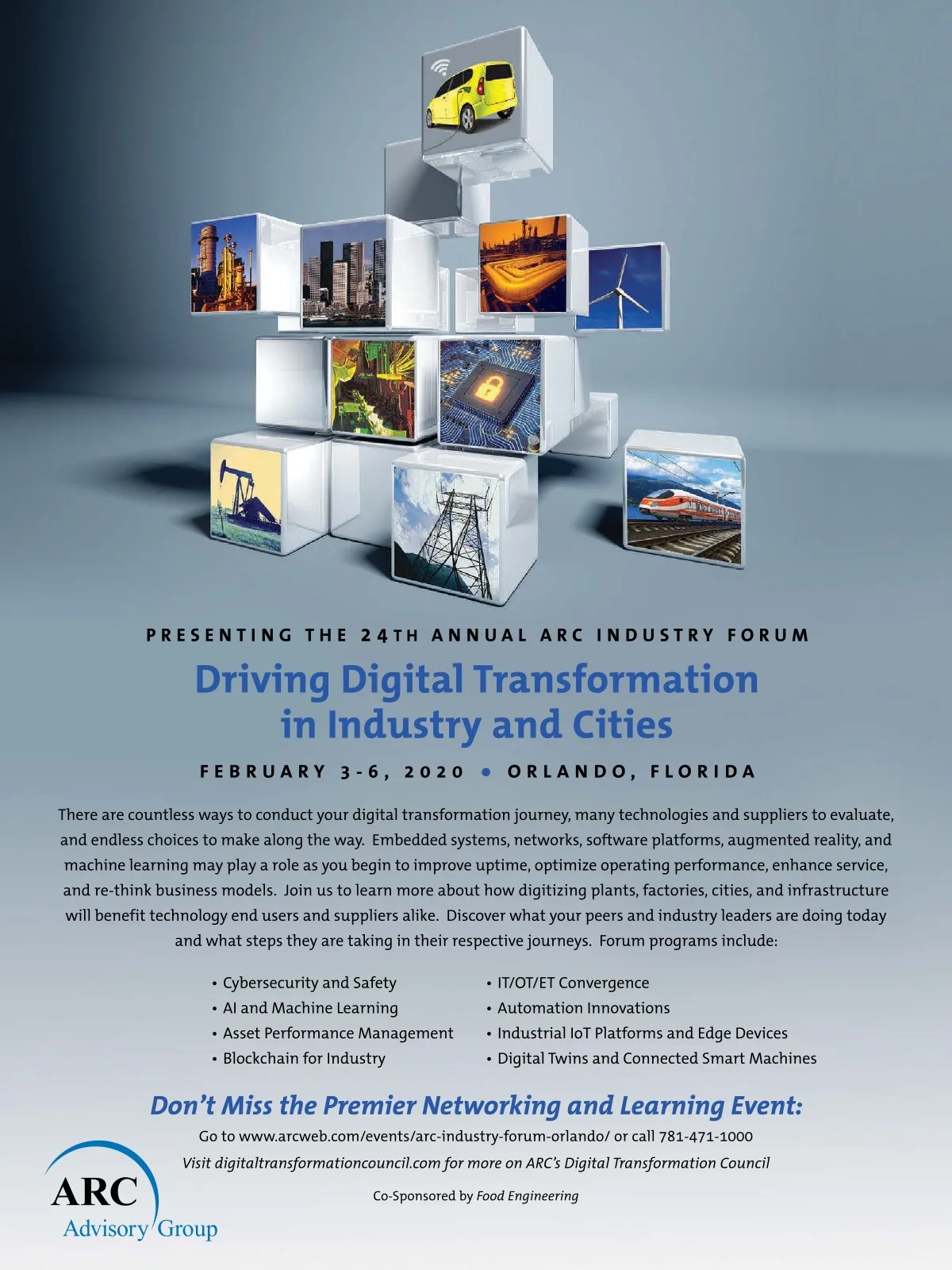 PRESENTING THE 24TH ANNUAL ARC INDUSTRY FORUM

Driving Digital Transformation in Industry and Cities

FEBRUARY 3-6, 2020 • ORLANDO, FLORIDA

There are countless ways to conduct your digital transformation journey, many technologies and suppliers to evaluate, and endless choices to make along the way. Embedded systems, networks, software platforms, augmented reality, and machine learning may play a role as you begin to improve uptime, optimize operating performance, enhance service, and re-think business models. Join us to learn more about how digitizing plants, factories, cities, and infrastructure will benefit technology end users and suppliers alike. Discover what your peers and industry leaders are doing today and what steps they are taking in their respective journeys. Forum programs include:

• Cybersecurity and Safety
• AI and Machine Learning
• Asset Performance Management
• Blockchain for Industry

• IT/OT/ET Convergence
• Automation Innovations
• Industrial IoT Platforms and Edge Devices
• Digital Twins and Connected Smart Machines

Don't Miss the Premier Networking and Learning Event:

Go to www.arcweb.com/events/arc-industry-forum-orlando/ or call 781-471-1000

Visit digitaltransformationcouncil.com for more on ARC's Digital Transformation Council

Co-Sponsored by Food Engineering

ARC
Advisory Group